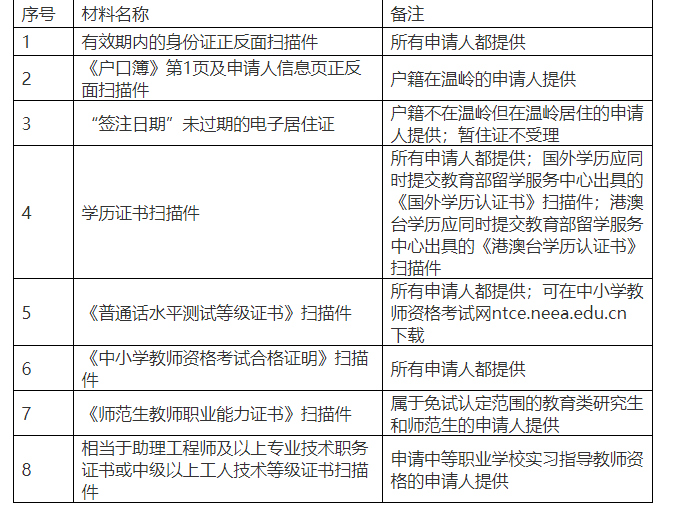 | 序号 | 材料名称 | 备注 |
|---|---|---|
| 1 | 有效期内的身份证正反面扫描件 | 所有申请人都提供 |
| 2 | 《户口簿》第1页及申请人信息页正反面扫描件 | 户籍在温岭的申请人提供 |
| 3 | “签注日期”未过期的电子居住证 | 户籍不在温岭但在温岭居住的申请人提供；暂住证不受理 |
| 4 | 学历证书扫描件 | 所有申请人都提供；国外学历应同时提交教育部留学服务中心出具的《国外学历认证书》扫描件；港澳台学历应同时提交教育部留学服务中心出具的《港澳台学历认证书》扫描件 |
| 5 | 《普通话水平测试等级证书》扫描件 | 所有申请人都提供；可在中小学教师资格考试网ntce.neea.edu.cn下载 |
| 6 | 《中小学教师资格考试合格证明》扫描件 | 所有申请人都提供 |
| 7 | 《师范生教师职业能力证书》扫描件 | 属于免试认定范围的教育类研究生和师范生的申请人提供 |
| 8 | 相当于助理工程师及以上专业技术职务证书或中级以上工人技术等级证书扫描件 | 申请中等职业学校实习指导教师资格的申请人提供 |